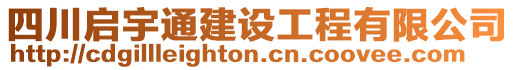 四川启宇通建设工程有限公司
http://cdgillleighton.cn.coovee.com